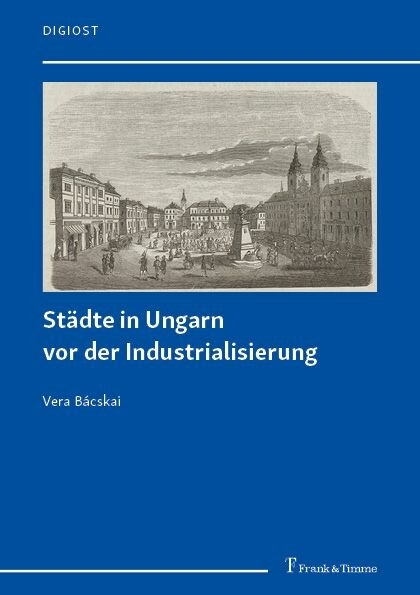 DIGIOST

Städte in Ungarn vor der Industrialisierung

Vera Bácskai

Frank & Timme